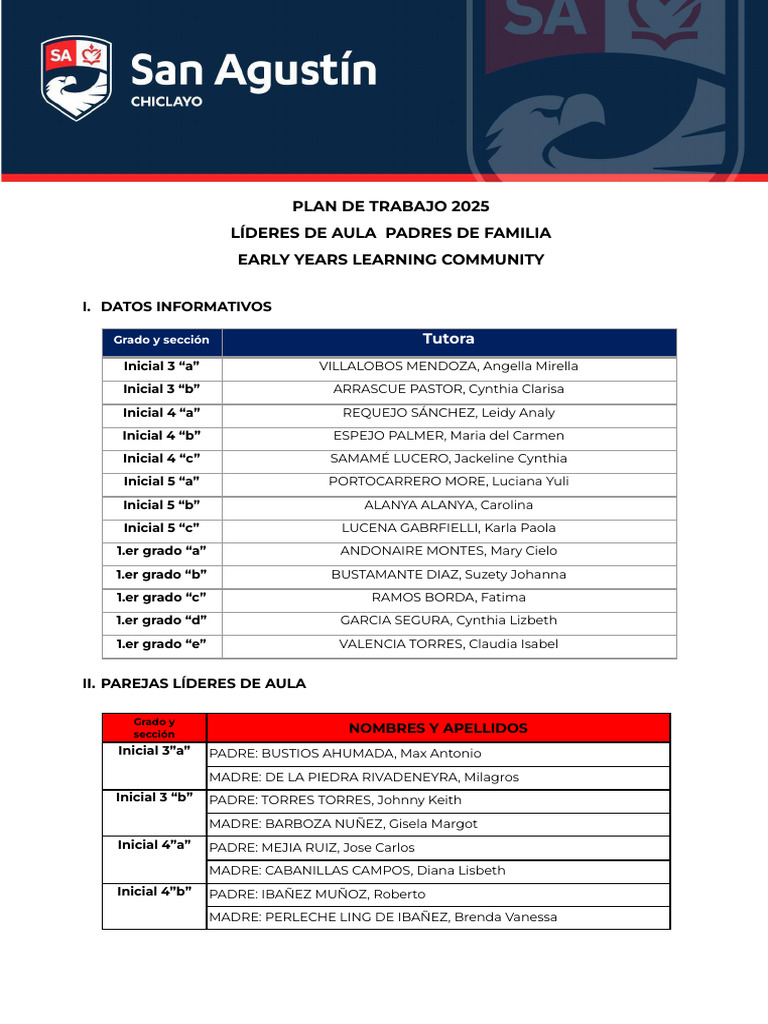 SA San Agustín CHICLAYO

PLAN DE TRABAJO 2025
LÍDERES DE AULA PADRES DE FAMILIA
EARLY YEARS LEARNING COMMUNITY

I. DATOS INFORMATIVOS

| Grado y sección | Tutora |
|---|---|
| Inicial 3 “a” | VILLALOBOS MENDOZA, Angella Mirella |
| Inicial 3 “b” | ARRASCUE PASTOR, Cynthia Clarisa |
| Inicial 4 “a” | REQUEJO SÁNCHEZ, Leidy Analy |
| Inicial 4 “b” | ESPEJO PALMER, Maria del Carmen |
| Inicial 4 “c” | SAMAMÉ LUCERO, Jackeline Cynthia |
| Inicial 5 “a” | PORTOCARRERO MORE, Luciana Yuli |
| Inicial 5 “b” | ALANYA ALANYA, Carolina |
| Inicial 5 “c” | LUCENA GABRFIELLI, Karla Paola |
| 1.er grado “a” | ANDONAIRE MONTES, Mary Cielo |
| 1.er grado “b” | BUSTAMANTE DIAZ, Suzety Johanna |
| 1.er grado “c” | RAMOS BORDA, Fatima |
| 1.er grado “d” | GARCIA SEGURA, Cynthia Lizbeth |
| 1.er grado “e” | VALENCIA TORRES, Claudia Isabel |

II. PAREJAS LÍDERES DE AULA

| Grado y sección | NOMBRES Y APELLIDOS |
|---|---|
| Inicial 3”a” | PADRE: BUSTIOS AHUMADA, Max Antonio |
| | MADRE: DE LA PIEDRA RIVADENEYRA, Milagros |
| Inicial 3 “b” | PADRE: TORRES TORRES, Johnny Keith |
| | MADRE: BARBOZA NUÑEZ, Gisela Margot |
| Inicial 4”a” | PADRE: MEJIA RUIZ, Jose Carlos |
| | MADRE: CABANILLAS CAMPOS, Diana Lisbeth |
| Inicial 4”b” | PADRE: IBAÑEZ MUÑOZ, Roberto |
| | MADRE: PERLECHE LING DE IBAÑEZ, Brenda Vanessa |